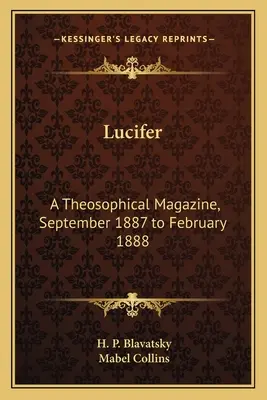 —KESSINGER'S LEGACY REPRINTS—

Lucifer

A Theosophical Magazine, September 1887 to February 1888

H. P. Blavatsky
Mabel Collins